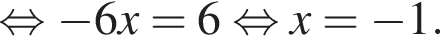 $\Leftrightarrow -6x = 6 \Leftrightarrow x = -1.$